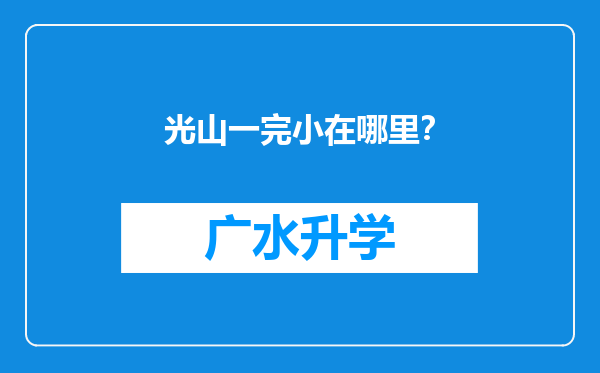 光山一完小在哪里?

广水升学